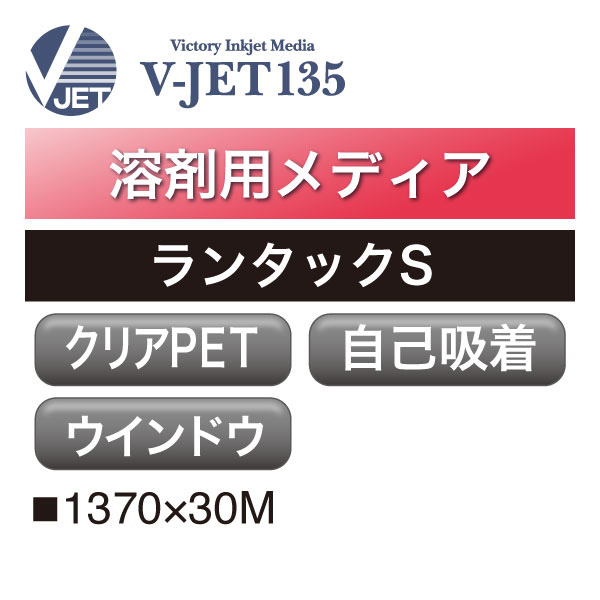 V JET

Victory Inkjet Media

V-JET135

溶剤用メディア

ランタックS

クリアPET

自己吸着

ウインドウ

■1370×30M